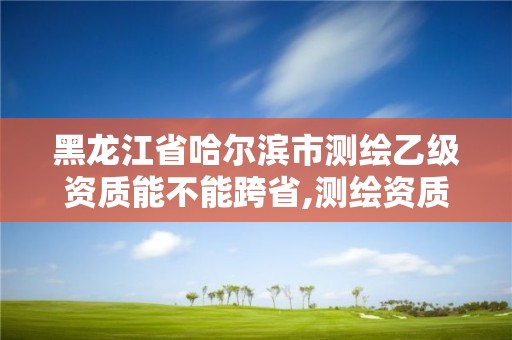 黑龙江省哈尔滨市测绘乙级资质能不能跨省,测绘资质